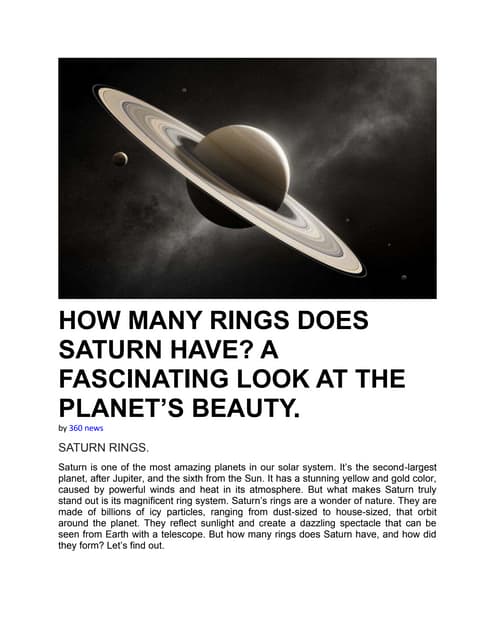 HOW MANY RINGS DOES SATURN HAVE? A FASCINATING LOOK AT THE PLANET'S BEAUTY.

by 360 news

SATURN RINGS.

Saturn is one of the most amazing planets in our solar system. It's the second-largest planet, after Jupiter, and the sixth from the Sun. It has a stunning yellow and gold color, caused by powerful winds and heat in its atmosphere. But what makes Saturn truly stand out is its magnificent ring system. Saturn's rings are a wonder of nature. They are made of billions of icy particles, ranging from dust-sized to house-sized, that orbit around the planet. They reflect sunlight and create a dazzling spectacle that can be seen from Earth with a telescope. But how many rings does Saturn have, and how did they form? Let's find out.